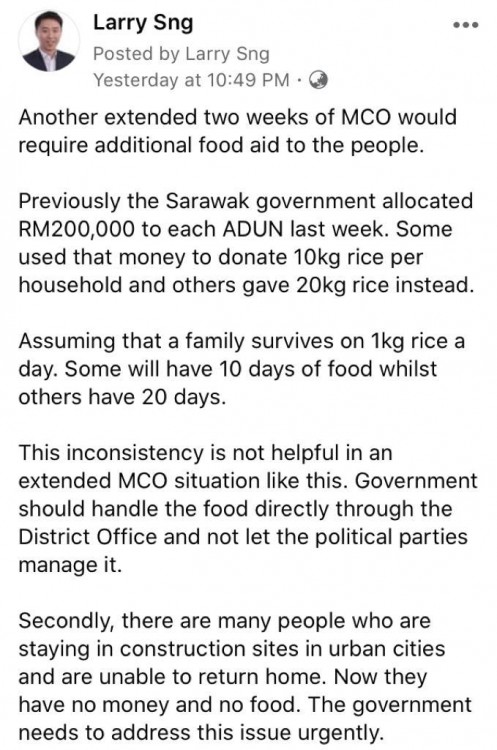 Larry Sng
Posted by Larry Sng
Yesterday at 10:49 PM ·

Another extended two weeks of MCO would require additional food aid to the people.

Previously the Sarawak government allocated RM200,000 to each ADUN last week. Some used that money to donate 10kg rice per household and others gave 20kg rice instead.

Assuming that a family survives on 1kg rice a day. Some will have 10 days of food whilst others have 20 days.

This inconsistency is not helpful in an extended MCO situation like this. Government should handle the food directly through the District Office and not let the political parties manage it.

Secondly, there are many people who are staying in construction sites in urban cities and are unable to return home. Now they have no money and no food. The government needs to address this issue urgently.